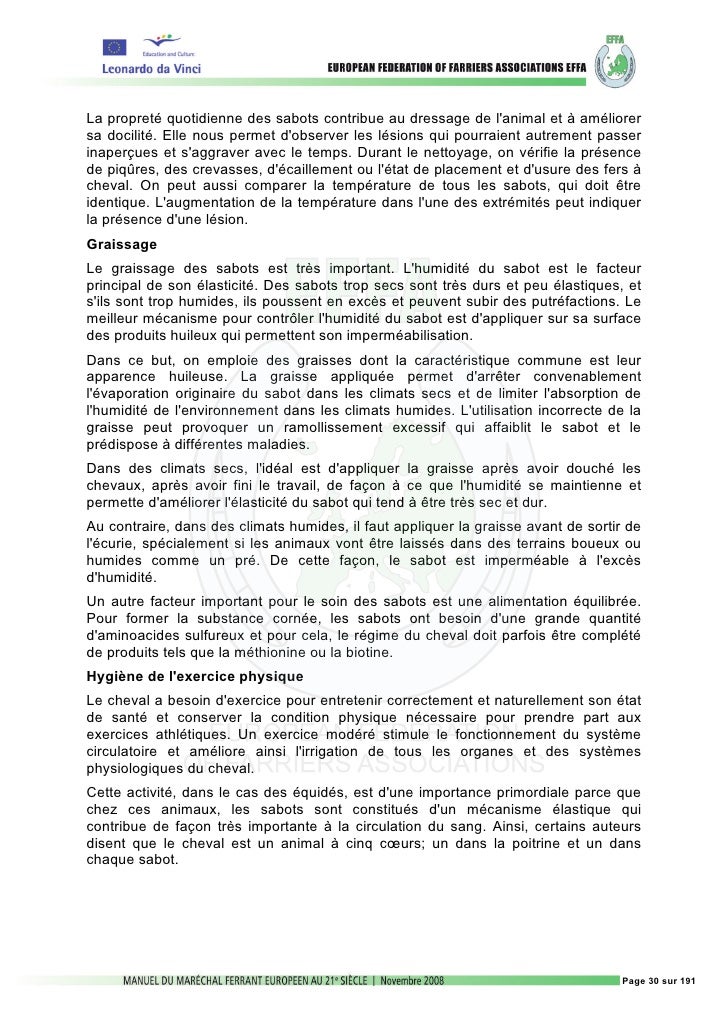 Education and Culture
Leonardo da Vinci
EUROPEAN FEDERATION OF FARRIERS ASSOCIATIONS EFFA
EFFA

La propreté quotidienne des sabots contribue au dressage de l'animal et à améliorer sa docilité. Elle nous permet d'observer les lésions qui pourraient autrement passer inaperçues et s'aggraver avec le temps. Durant le nettoyage, on vérifie la présence de piqûres, des crevasses, d'écaillement ou l'état de placement et d'usure des fers à cheval. On peut aussi comparer la température de tous les sabots, qui doit être identique. L'augmentation de la température dans l'une des extrémités peut indiquer la présence d'une lésion.

Graissage

Le graissage des sabots est très important. L'humidité du sabot est le facteur principal de son élasticité. Des sabots trop secs sont très durs et peu élastiques, et s'ils sont trop humides, ils poussent en excès et peuvent subir des putréfactions. Le meilleur mécanisme pour contrôler l'humidité du sabot est d'appliquer sur sa surface des produits huileux qui permettent son imperméabilisation.

Dans ce but, on emploie des graisses dont la caractéristique commune est leur apparence huileuse. La graisse appliquée permet d'arrêter convenablement l'évaporation originaire du sabot dans les climats secs et de limiter l'absorption de l'humidité de l'environnement dans les climats humides. L'utilisation incorrecte de la graisse peut provoquer un ramollissement excessif qui affaiblit le sabot et le prédispose à différentes maladies.

Dans des climats secs, l'idéal est d'appliquer la graisse après avoir douché les chevaux, après avoir fini le travail, de façon à ce que l'humidité se maintienne et permette d'améliorer l'élasticité du sabot qui tend à être très sec et dur.

Au contraire, dans des climats humides, il faut appliquer la graisse avant de sortir de l'écurie, spécialement si les animaux vont être laissés dans des terrains boueux ou humides comme un pré. De cette façon, le sabot est imperméable à l'excès d'humidité.

Un autre facteur important pour le soin des sabots est une alimentation équilibrée. Pour former la substance cornée, les sabots ont besoin d'une grande quantité d'aminoacides sulfureux et pour cela, le régime du cheval doit parfois être complété de produits tels que la méthionine ou la biotine.

Hygiène de l'exercice physique

Le cheval a besoin d'exercice pour entretenir correctement et naturellement son état de santé et conserver la condition physique nécessaire pour prendre part aux exercices athlétiques. Un exercice modéré stimule le fonctionnement du système circulatoire et améliore ainsi l'irrigation de tous les organes et des systèmes physiologiques du cheval.

Cette activité, dans le cas des équidés, est d'une importance primordiale parce que chez ces animaux, les sabots sont constitués d'un mécanisme élastique qui contribue de façon très importante à la circulation du sang. Ainsi, certains auteurs disent que le cheval est un animal à cinq cœurs; un dans la poitrine et un dans chaque sabot.

MANUEL DU MARÉCHAL FERRANT EUROPEEN AU 21e SIÈCLE | Novembre 2008
Page 30 sur 191